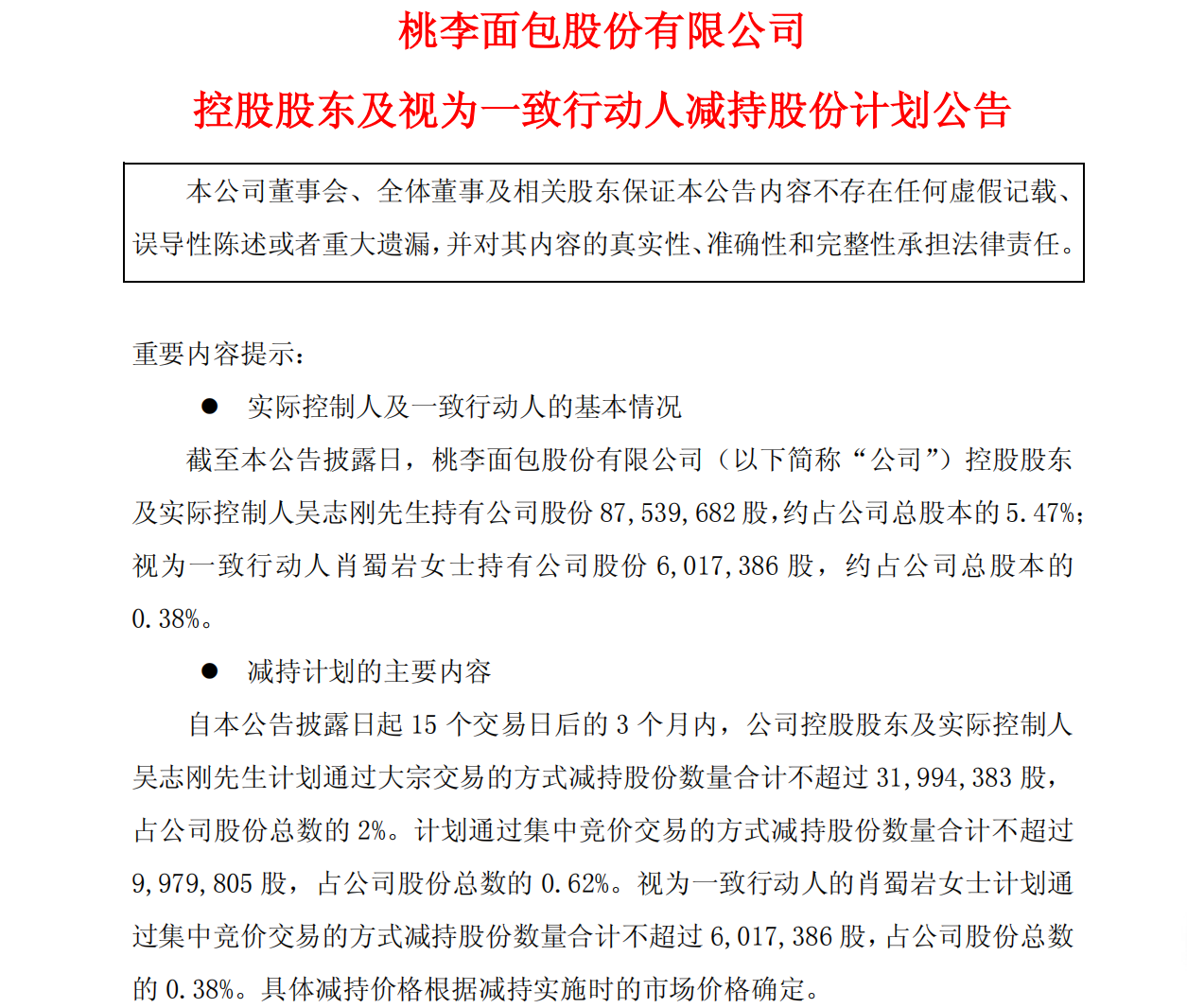 桃李面包股份有限公司

控股股东及视为一致行动人减持股份计划公告

本公司董事会、全体董事及相关股东保证本公告内容不存在任何虚假记载、误导性陈述或者重大遗漏，并对其内容的真实性、准确性和完整性承担法律责任。

重要内容提示：

● 实际控制人及一致行动人的基本情况

截至本公告披露日，桃李面包股份有限公司（以下简称“公司”）控股股东及实际控制人吴志刚先生持有公司股份 87,539,682 股，约占公司总股本的 5.47%；视为一致行动人肖蜀岩女士持有公司股份 6,017,386 股，约占公司总股本的 0.38%。

● 减持计划的主要内容

自本公告披露日起 15 个交易日后的 3 个月内，公司控股股东及实际控制人吴志刚先生计划通过大宗交易的方式减持股份数量合计不超过 31,994,383 股，占公司股份总数的 2%。计划通过集中竞价交易的方式减持股份数量合计不超过 9,979,805 股，占公司股份总数的 0.62%。视为一致行动人的肖蜀岩女士计划通过集中竞价交易的方式减持股份数量合计不超过 6,017,386 股，占公司股份总数的 0.38%。具体减持价格根据减持实施时的市场价格确定。